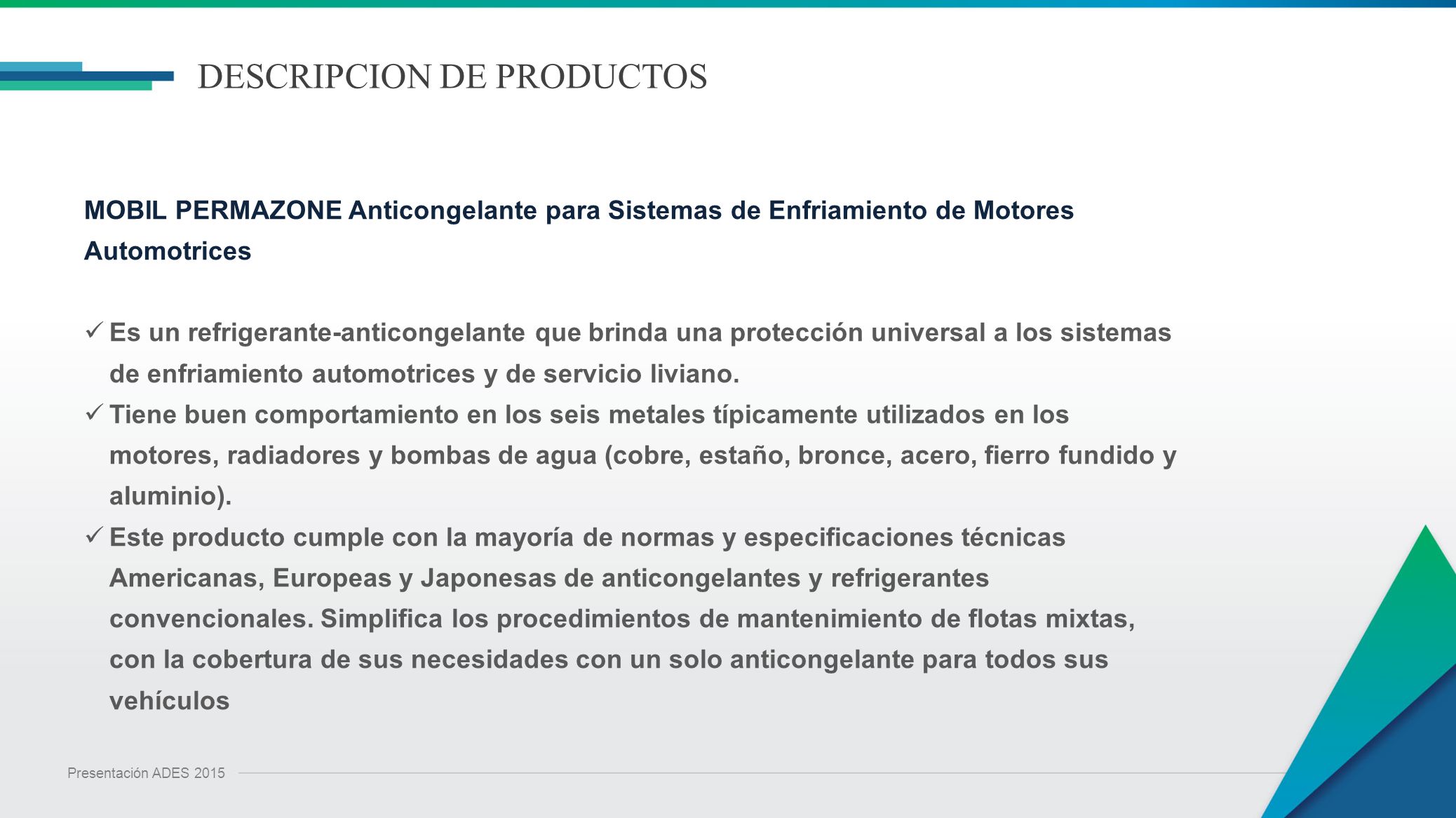 DESCRIPCION DE PRODUCTOS

MOBIL PERMAZONE Anticongelante para Sistemas de Enfriamiento de Motores Automotrices

✓ Es un refrigerante-anticongelante que brinda una protección universal a los sistemas de enfriamiento automotrices y de servicio liviano.
✓ Tiene buen comportamiento en los seis metales típicamente utilizados en los motores, radiadores y bombas de agua (cobre, estaño, bronce, acero, fierro fundido y aluminio).
✓ Este producto cumple con la mayoría de normas y especificaciones técnicas Americanas, Europeas y Japonesas de anticongelantes y refrigerantes convencionales. Simplifica los procedimientos de mantenimiento de flotas mixtas, con la cobertura de sus necesidades con un solo anticongelante para todos sus vehículos

Presentación ADES 2015